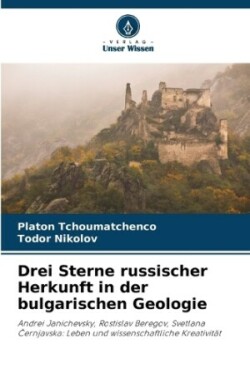 - VERLAG -
Unser Wissen

Platon Tchoumatchenco
Todor Nikolov

Drei Sterne russischer Herkunft in der bulgarischen Geologie

Andrei Janichevsky, Rostislav Beregov, Svetlana Černjavska: Leben und wissenschaftliche Kreativität